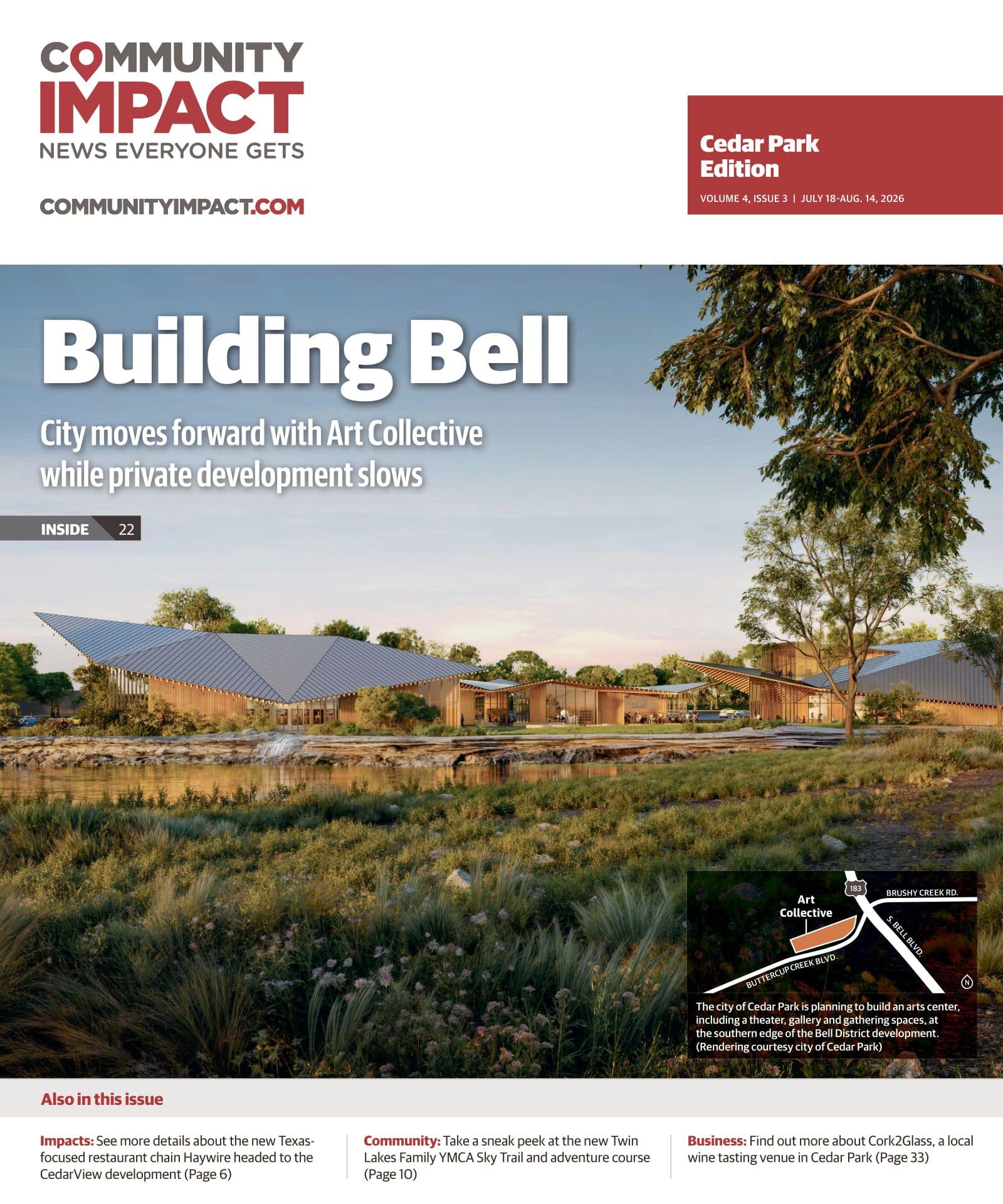 COMMUNITY IMPACT
NEWS EVERYONE GETS

COMMUNITYIMPACT.COM

Cedar Park Edition
VOLUME 4, ISSUE 3 | JULY 18-AUG. 14, 2026

Building Bell

City moves forward with Art Collective while private development slows

INSIDE 22

Art Collective
183
BRUSHY CREEK RD.
S. BELL BLVD.
BUTTERCUP CREEK BLVD.
N

The city of Cedar Park is planning to build an arts center, including a theater, gallery and gathering spaces, at the southern edge of the Bell District development. (Rendering courtesy city of Cedar Park)

Also in this issue

Impacts: See more details about the new Texas-focused restaurant chain Haywire headed to the CedarView development (Page 6)

Community: Take a sneak peek at the new Twin Lakes Family YMCA Sky Trail and adventure course (Page 10)

Business: Find out more about Cork2Glass, a local wine tasting venue in Cedar Park (Page 33)